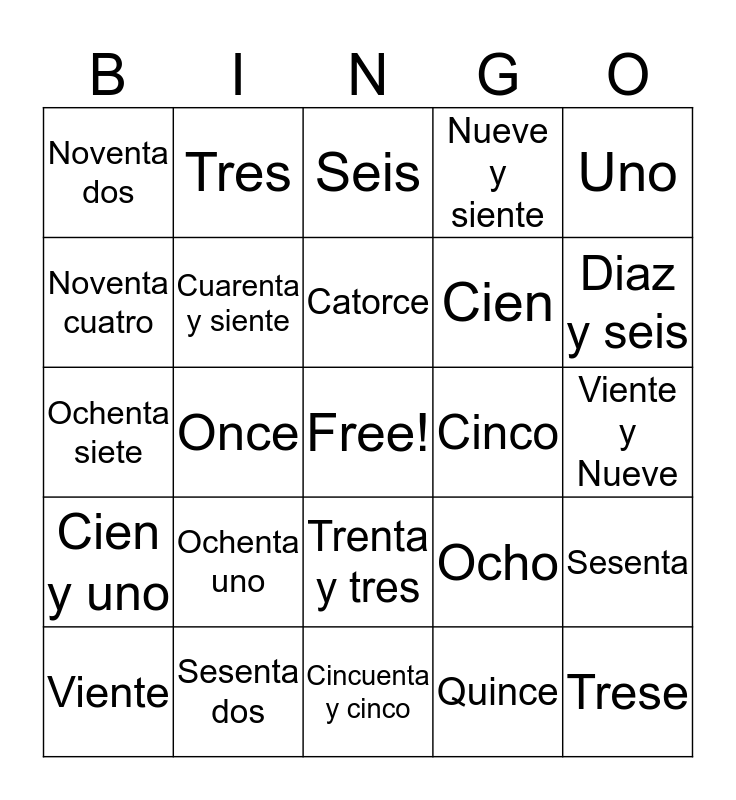 | B | I | N | G | O |
|---|---|---|---|---|
| Noventa dos | Tres | Seis | Nueve y siente | Uno |
| Noventa cuatro | Cuarenta y siente | Catorce | Cien | Diaz y seis |
| Ochenta siete | Once | Free! | Cinco | Viente y Nueve |
| Cien y uno | Ochenta uno | Trenta y tres | Ocho | Sesenta |
| Viente | Sesenta dos | Cincuenta y cinco | Quince | Trese |